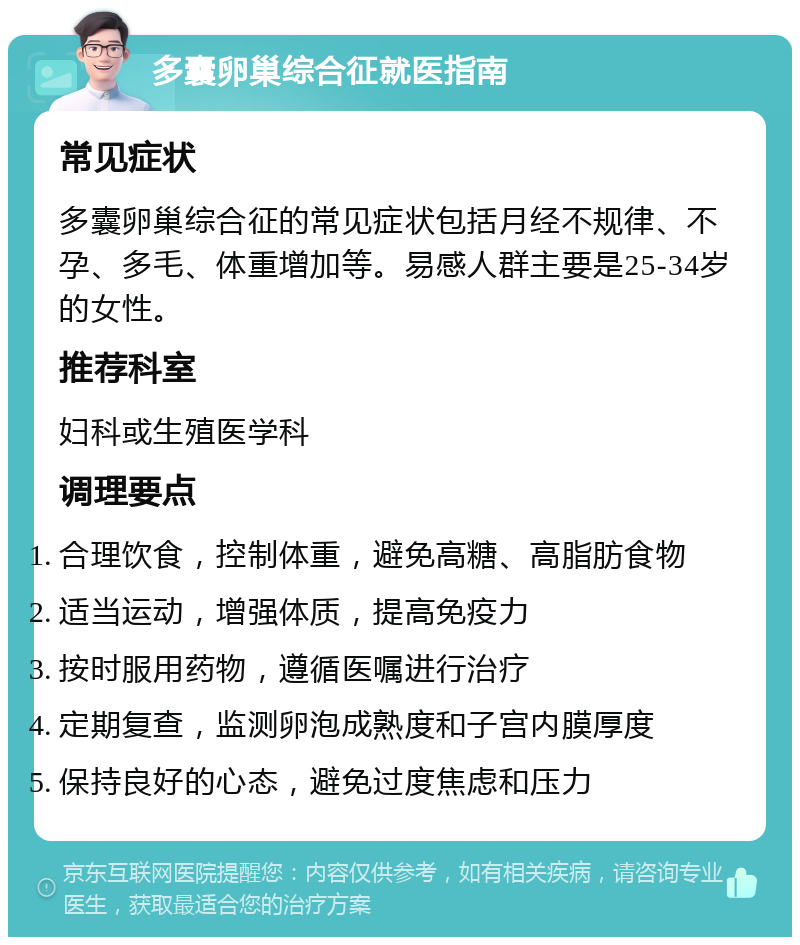 多囊卵巢综合征就医指南

常见症状

多囊卵巢综合征的常见症状包括月经不规律、不孕、多毛、体重增加等。易感人群主要是25-34岁的女性。

推荐科室

妇科或生殖医学科

调理要点

1. 合理饮食，控制体重，避免高糖、高脂肪食物
2. 适当运动，增强体质，提高免疫力
3. 按时服用药物，遵循医嘱进行治疗
4. 定期复查，监测卵泡成熟度和子宫内膜厚度
5. 保持良好的心态，避免过度焦虑和压力

京东互联网医院提醒您：内容仅供参考，如有相关疾病，请咨询专业医生，获取最适合您的治疗方案